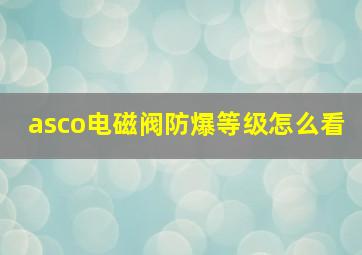 asco电磁阀防爆等级怎么看